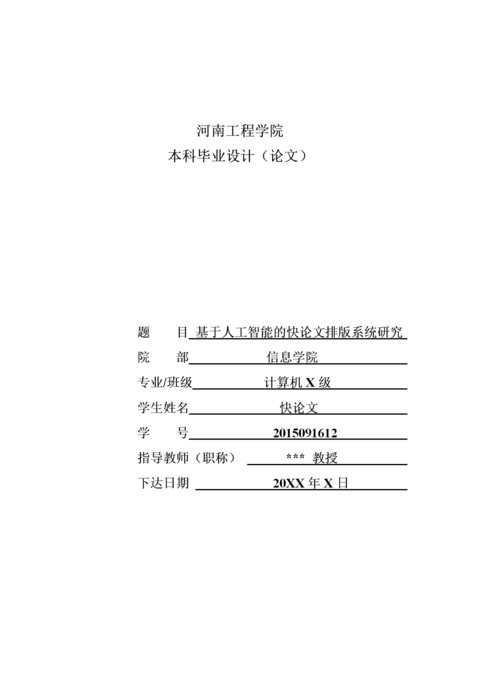 河南工程学院
本科毕业设计（论文）

题　　目 基于人工智能的快论文排版系统研究
院　　部 信息学院
专业/班级 计算机 X 级
学生姓名 快论文
学　　号 2015091612
指导教师（职称） *** 教授
下达日期 20XX 年 X 日